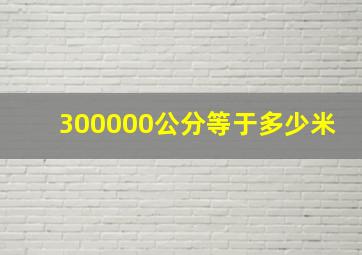 300000公分等于多少米